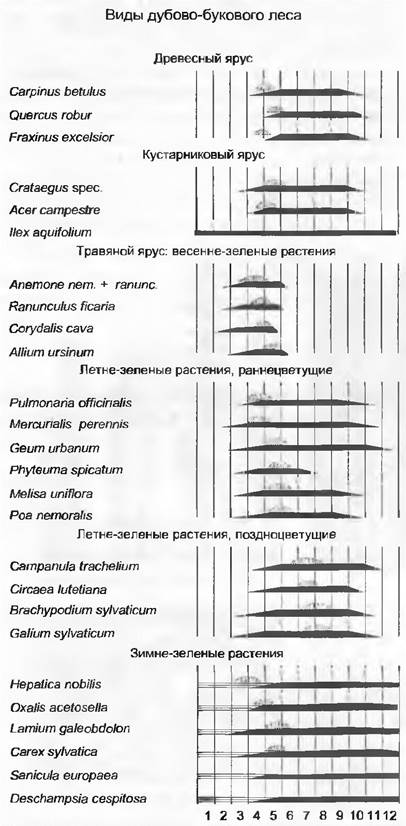 Виды дубово-букового леса

Древесный ярус

Carpinus betulus
Quercus robur
Fraxinus excelsior

Кустарниковый ярус

Crataegus spec.
Acer campestre
Ilex aquifolium

Травяной ярус: весенне-зеленые растения

Anemone nem. + ranunc.
Ranunculus ficaria
Corydalis cava
Allium ursinum

Летне-зеленые растения, раннецветущие

Pulmonaria officinalis
Mercurialis perennis
Geum urbanum
Phyteuma spicatum
Melisa uniflora
Poa nemoralis

Летне-зеленые растения, позднецветущие

Campanula trachelium
Circaea lutetiana
Brachypodium sylvaticum
Galium sylvaticum

Зимне-зеленые растения

Hepatica nobilis
Oxalis acetosella
Lamium galeobdolon
Carex sylvatica
Sanicula europaea
Deschampsia cespitosa

1 2 3 4 5 6 7 8 9 10 11 12